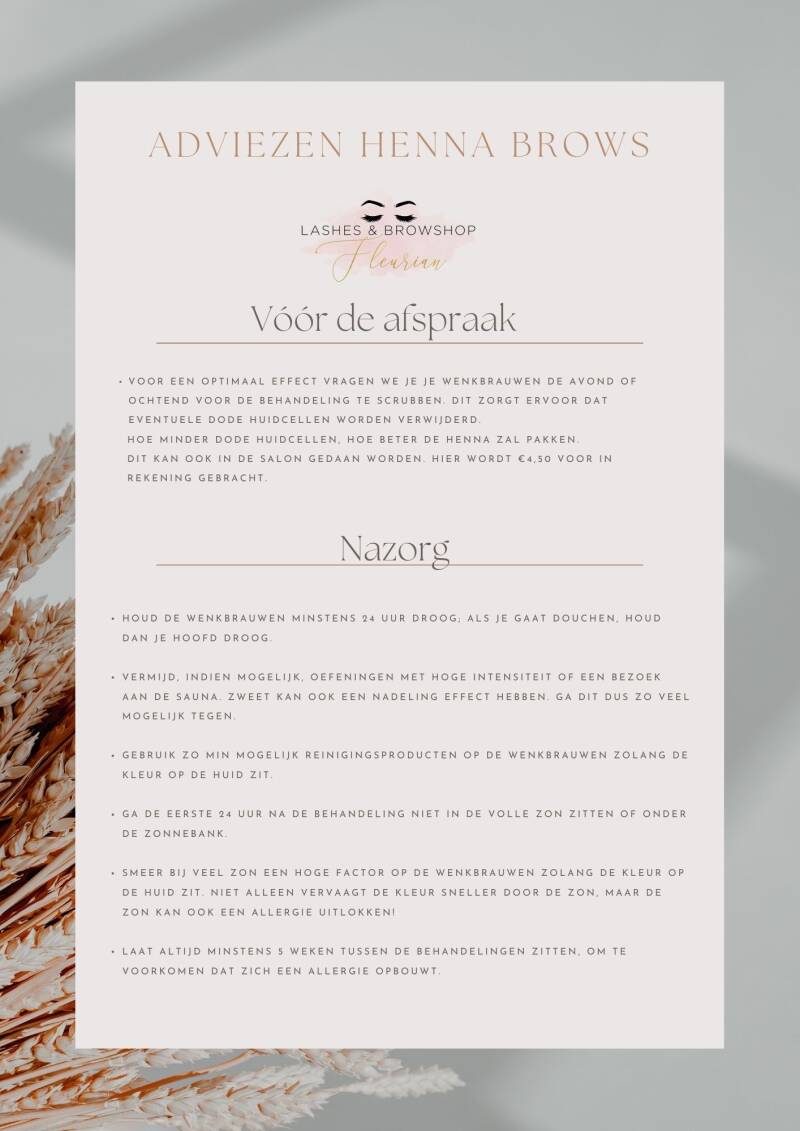 ADVIEZEN HENNA BROWS

LASHES & BROWSHOP
Fleurian

Vóór de afspraak

• VOOR EEN OPTIMAAL EFFECT VRAGEN WE JE JE WENKBRAUWEN DE AVOND OF OCHTEND VOOR DE BEHANDELING TE SCRUBBEN. DIT ZORGT ERVOOR DAT EVENTUELE DODE HUIDCELLEN WORDEN VERWIJDERD.
HOE MINDER DODE HUIDCELLEN, HOE BETER DE HENNA ZAL PAKKEN.
DIT KAN OOK IN DE SALON GEDAAN WORDEN. HIER WORDT €4,50 VOOR IN REKENING GEBRACHT.

Nazorg

• HOUD DE WENKBRAUWEN MINSTENS 24 UUR DROOG; ALS JE GAAT DOUCHEN, HOUD DAN JE HOOFD DROOG.

• VERMIJD, INDIEN MOGELIJK, OEFENINGEN MET HOGE INTENSITEIT OF EEN BEZOEK AAN DE SAUNA. ZWEET KAN OOK EEN NADELING EFFECT HEBBEN. GA DIT DUS ZO VEEL MOGELIJK TEGEN.

• GEBRUIK ZO MIN MOGELIJK REINIGINGSPRODUCTEN OP DE WENKBRAUWEN ZOLANG DE KLEUR OP DE HUID ZIT.

• GA DE EERSTE 24 UUR NA DE BEHANDELING NIET IN DE VOLLE ZON ZITTEN OF ONDER DE ZONNEBANK.

• SMEER BIJ VEEL ZON EEN HOGE FACTOR OP DE WENKBRAUWEN ZOLANG DE KLEUR OP DE HUID ZIT. NIET ALLEEN VERVAAGT DE KLEUR SNELLER DOOR DE ZON, MAAR DE ZON KAN OOK EEN ALLERGIE UITLOKKEN!

• LAAT ALTIJD MINSTENS 5 WEKEN TUSSEN DE BEHANDELINGEN ZITTEN, OM TE VOORKOMEN DAT ZICH EEN ALLERGIE OPBOUWT.